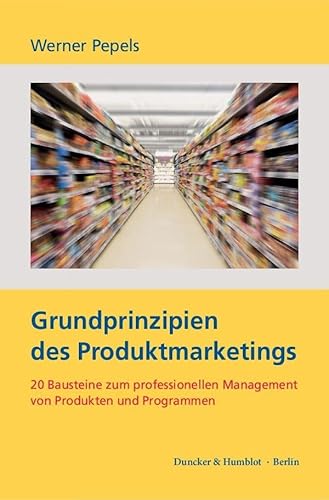 Werner Pepels

Grundprinzipien des Produktmarketings

20 Bausteine zum professionellen Management von Produkten und Programmen

Duncker & Humblot · Berlin